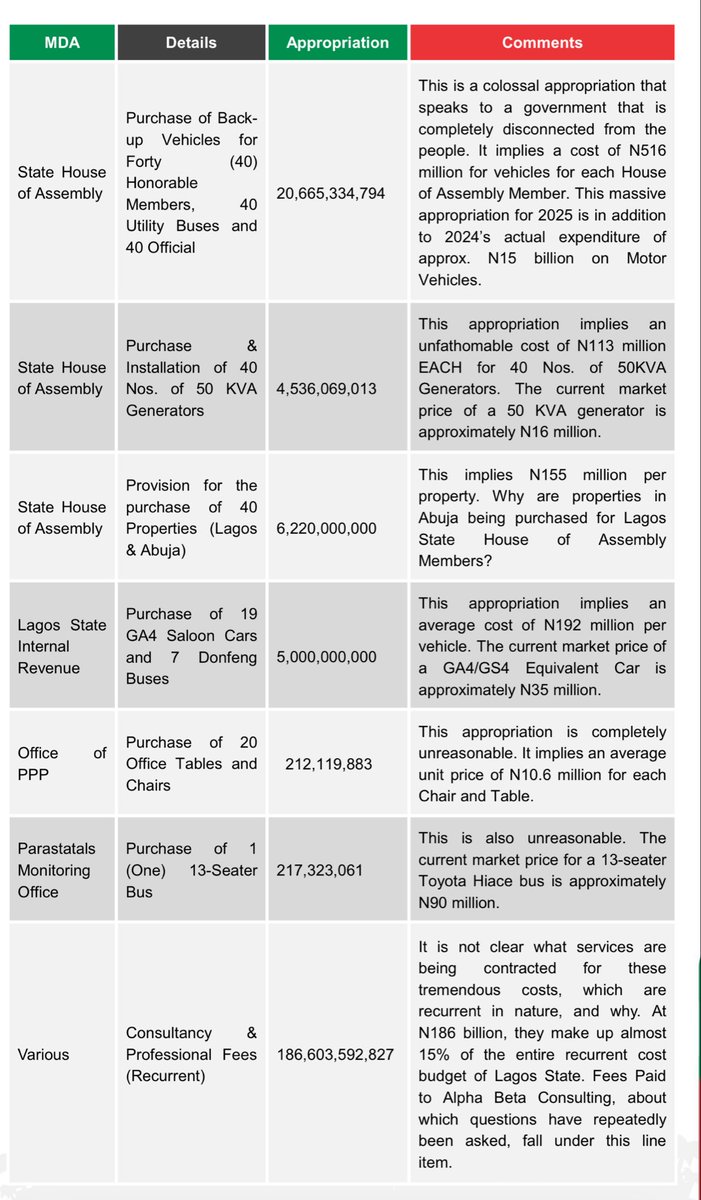 | MDA | Details | Appropriation | Comments |
|---|---|---|---|
| State House of Assembly | Purchase of Back-up Vehicles for Forty (40) Honorable Members, 40 Utility Buses and 40 Official | 20,665,334,794 | This is a colossal appropriation that speaks to a government that is completely disconnected from the people. It implies a cost of N516 million for vehicles for each House of Assembly Member. This massive appropriation for 2025 is in addition to 2024's actual expenditure of approx. N15 billion on Motor Vehicles. |
| State House of Assembly | Purchase & Installation of 40 Nos. of 50 KVA Generators | 4,536,069,013 | This appropriation implies an unfathomable cost of N113 million EACH for 40 Nos. of 50KVA Generators. The current market price of a 50 KVA generator is approximately N16 million. |
| State House of Assembly | Provision for the purchase of 40 Properties (Lagos & Abuja) | 6,220,000,000 | This implies N155 million per property. Why are properties in Abuja being purchased for Lagos State House of Assembly Members? |
| Lagos State Internal Revenue | Purchase of 19 GA4 Saloon Cars and 7 Donfeng Buses | 5,000,000,000 | This appropriation implies an average cost of N192 million per vehicle. The current market price of a GA4/GS4 Equivalent Car is approximately N35 million. |
| Office of PPP | Purchase of 20 Office Tables and Chairs | 212,119,883 | This appropriation is completely unreasonable. It implies an average unit price of N10.6 million for each Chair and Table. |
| Parastatals Monitoring Office | Purchase of 1 (One) 13-Seater Bus | 217,323,061 | This is also unreasonable. The current market price for a 13-seater Toyota Hiace bus is approximately N90 million. |
| Various | Consultancy & Professional Fees (Recurrent) | 186,603,592,827 | It is not clear what services are being contracted for these tremendous costs, which are recurrent in nature, and why. At N186 billion, they make up almost 15% of the entire recurrent cost budget of Lagos State. Fees Paid to Alpha Beta Consulting, about which questions have repeatedly been asked, fall under this line item. |